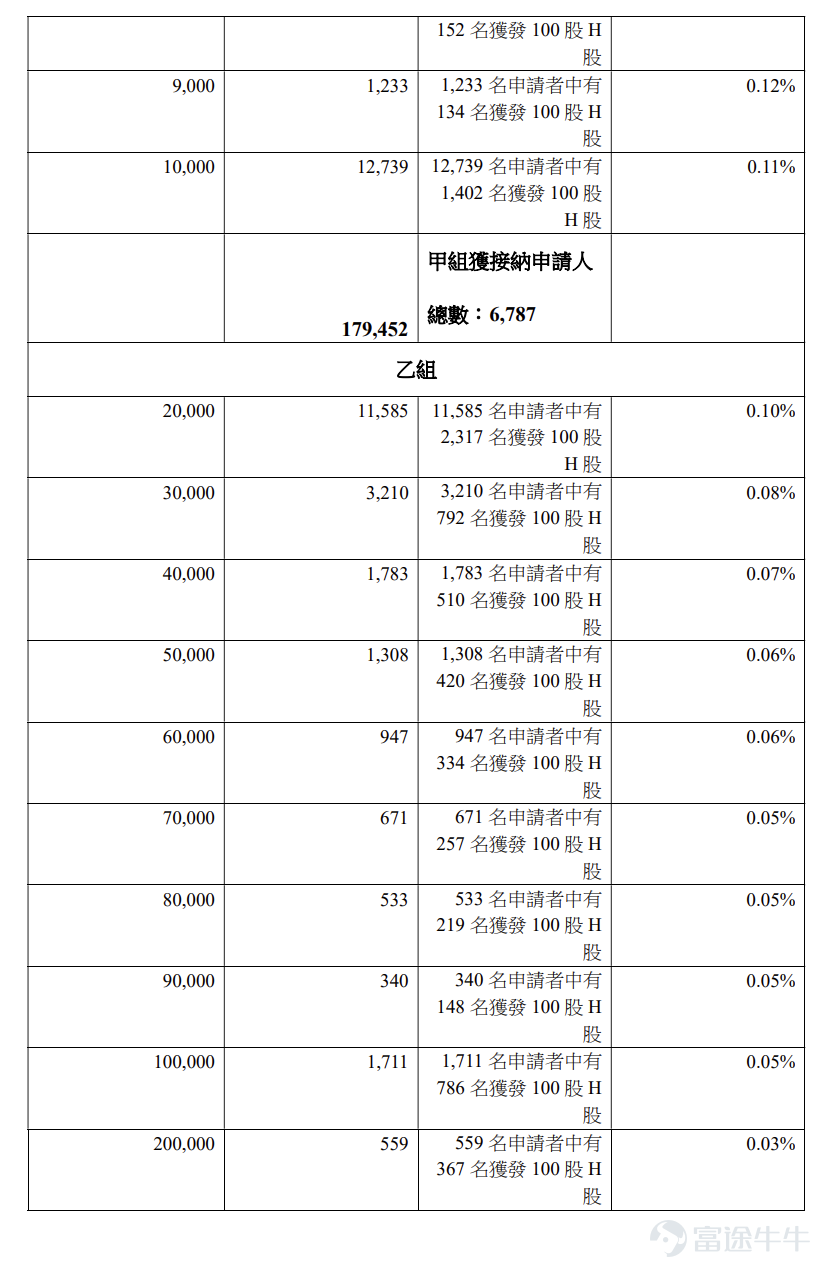 |  |  | 152名獲發100股H股 |  |
|---|---|---|---|
| 9,000 | 1,233 | 1,233名申請者中有134名獲發100股H股 | 0.12% |
| 10,000 | 12,739 | 12,739名申請者中有1,402名獲發100股H股 | 0.11% |
|  | 179,452 | 甲組獲接納申請人總數：6,787 |  |
| 乙組 |  |  |  |
| 20,000 | 11,585 | 11,585名申請者中有2,317名獲發100股H股 | 0.10% |
| 30,000 | 3,210 | 3,210名申請者中有792名獲發100股H股 | 0.08% |
| 40,000 | 1,783 | 1,783名申請者中有510名獲發100股H股 | 0.07% |
| 50,000 | 1,308 | 1,308名申請者中有420名獲發100股H股 | 0.06% |
| 60,000 | 947 | 947名申請者中有334名獲發100股H股 | 0.06% |
| 70,000 | 671 | 671名申請者中有257名獲發100股H股 | 0.05% |
| 80,000 | 533 | 533名申請者中有219名獲發100股H股 | 0.05% |
| 90,000 | 340 | 340名申請者中有148名獲發100股H股 | 0.05% |
| 100,000 | 1,711 | 1,711名申請者中有786名獲發100股H股 | 0.05% |
| 200,000 | 559 | 559名申請者中有367名獲發100股H股 | 0.03% |

富途牛牛